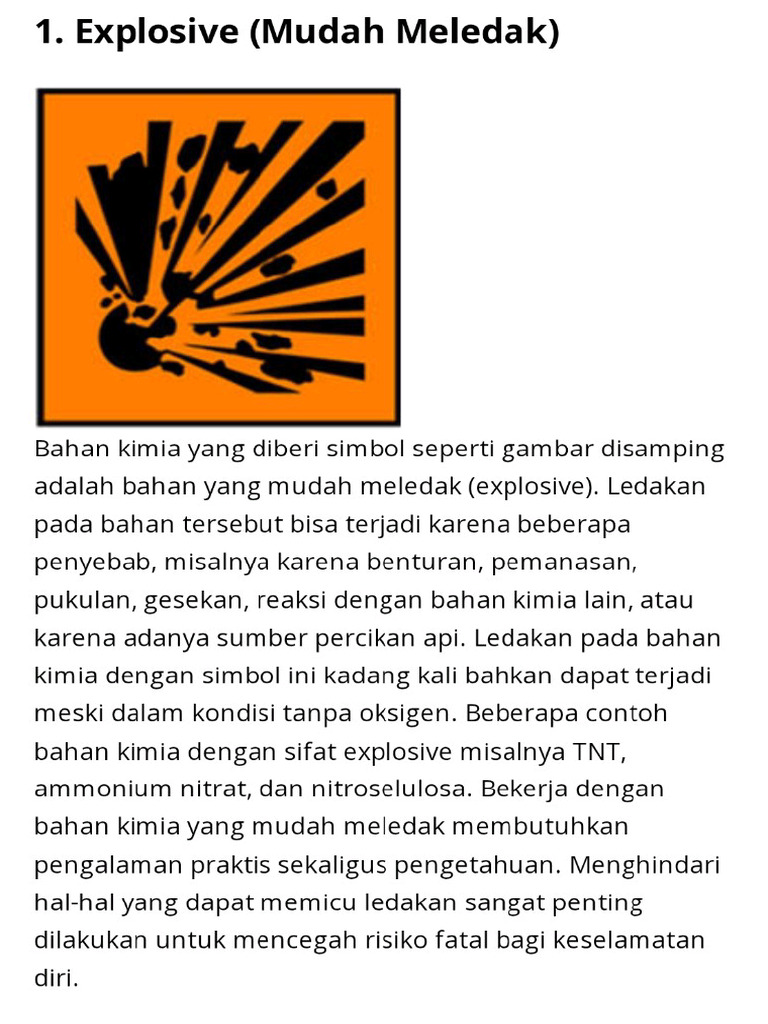 1. Explosive (Mudah Meledak)

Bahan kimia yang diberi simbol seperti gambar disamping adalah bahan yang mudah meledak (explosive). Ledakan pada bahan tersebut bisa terjadi karena beberapa penyebab, misalnya karena benturan, pemanasan, pukulan, gesekan, reaksi dengan bahan kimia lain, atau karena adanya sumber percikan api. Ledakan pada bahan kimia dengan simbol ini kadang kali bahkan dapat terjadi meski dalam kondisi tanpa oksigen. Beberapa contoh bahan kimia dengan sifat explosive misalnya TNT, ammonium nitrat, dan nitroselulosa. Bekerja dengan bahan kimia yang mudah meledak membutuhkan pengalaman praktis sekaligus pengetahuan. Menghindari hal-hal yang dapat memicu ledakan sangat penting dilakukan untuk mencegah risiko fatal bagi keselamatan diri.